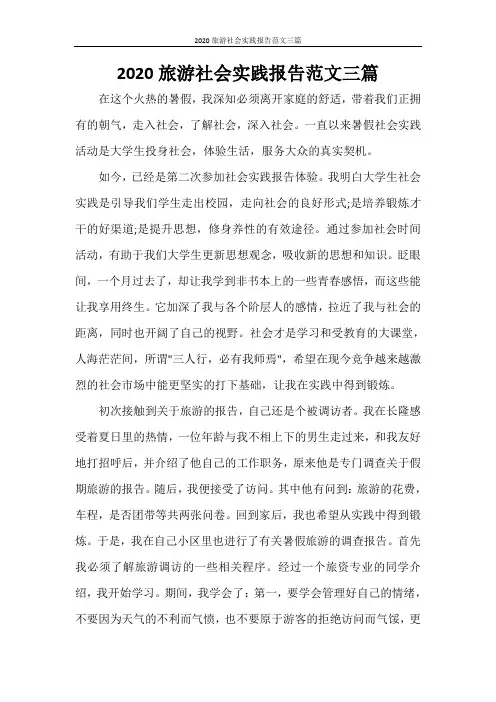 2020 旅游社会实践报告范文三篇

2020 旅游社会实践报告范文三篇

在这个火热的暑假，我深知必须离开家庭的舒适，带着我们正拥有的朝气，走入社会，了解社会，深入社会。一直以来暑假社会实践活动是大学生投身社会，体验生活，服务大众的真实契机。

如今，已经是第二次参加社会实践报告体验。我明白大学生社会实践是引导我们学生走出校园，走向社会的良好形式;是培养锻炼才干的好渠道;是提升思想，修身养性的有效途径。通过参加社会时间活动，有助于我们大学生更新思想观念，吸收新的思想和知识。眨眼间，一个月过去了，却让我学到非书本上的一些青春感悟，而这些能让我享用终生。它加深了我与各个阶层人的感情，拉近了我与社会的距离，同时也开阔了自己的视野。社会才是学习和受教育的大课堂，人海茫茫间，所谓"三人行，必有我师焉"，希望在现今竞争越来越激烈的社会市场中能更坚实的打下基础，让我在实践中得到锻炼。

初次接触到关于旅游的报告，自己还是个被调访者。我在长隆感受着夏日里的热情，一位年龄与我不相上下的男生走过来，和我友好地打招呼后，并介绍了他自己的工作职务，原来他是专门调查关于假期旅游的报告。随后，我便接受了访问。其中他有问到：旅游的花费，车程，是否团带等共两张问卷。回到家后，我也希望从实践中得到锻炼。于是，我在自己小区里也进行了有关暑假旅游的调查报告。首先我必须了解旅游调访的一些相关程序。经过一个旅资专业的同学介绍，我开始学习。期间，我学会了：第一，要学会管理好自己的情绪，不要因为天气的不利而气愤，也不要原于游客的拒绝访问而气馁，更